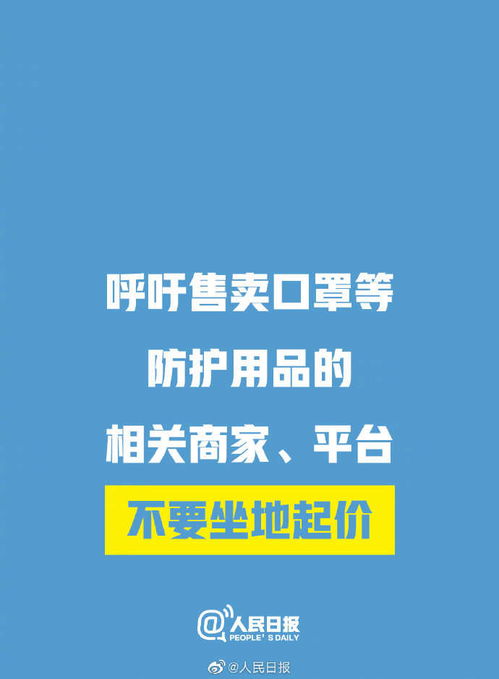 呼吁售卖口罩等
防护用品的
相关商家、平台
不要坐地起价

@人民日报
PEOPLE'S DAILY

@人民日报